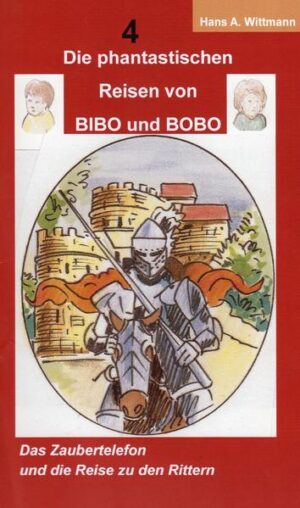 Hans A. Wittmann

4

Die phantastischen Reisen von BIBO und BOBO

Das Zaubertelefon und die Reise zu den Rittern